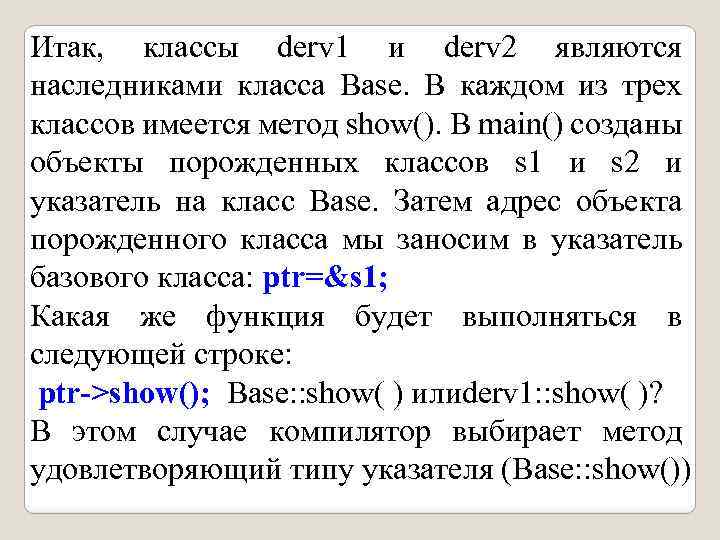 Итак, классы derv1 и derv2 являются наследниками класса Base. В каждом из трех классов имеется метод show(). В main() созданы объекты порожденных классов s1 и s2 и указатель на класс Base. Затем адрес объекта порожденного класса мы заносим в указатель базового класса: ptr=&s1;
Какая же функция будет выполняться в следующей строке:
ptr->show(); Base::show( ) илиderv1::show( )?
В этом случае компилятор выбирает метод удовлетворяющий типу указателя (Base::show())